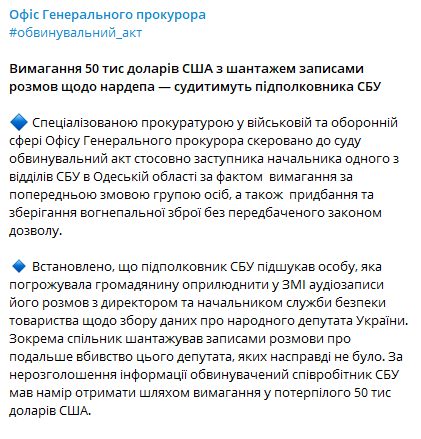 Офіс Генерального прокурора
#обвинувальний_акт

Вимагання 50 тис доларів США з шантажем записами розмов щодо нардепа — судитимуть підполковника СБУ

🔷 Спеціалізованою прокуратурою у військовій та оборонній сфері Офісу Генерального прокурора скеровано до суду обвинувальний акт стосовно заступника начальника одного з відділів СБУ в Одеській області за фактом вимагання за попередньою змовою групою осіб, а також придбання та зберігання вогнепальної зброї без передбаченого законом дозволу.

🔷 Встановлено, що підполковник СБУ підшукав особу, яка погрожувала громадянину оприлюднити у ЗМІ аудіозаписи його розмов з директором та начальником служби безпеки товариства щодо збору даних про народного депутата України. Зокрема спільник шантажував записами розмови про подальше вбивство цього депутата, яких насправді не було. За нерозголошення інформації обвинувачений співробітник СБУ мав намір отримати шляхом вимагання у потерпілого 50 тис доларів США.